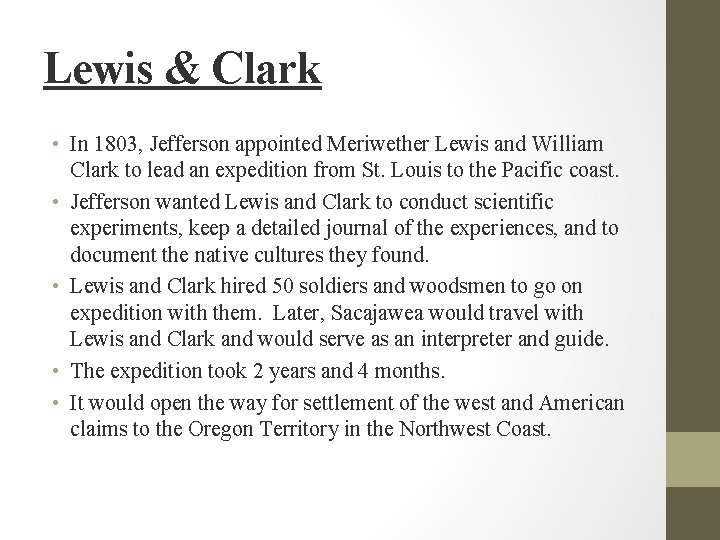 Lewis & Clark

• In 1803, Jefferson appointed Meriwether Lewis and William Clark to lead an expedition from St. Louis to the Pacific coast.

• Jefferson wanted Lewis and Clark to conduct scientific experiments, keep a detailed journal of the experiences, and to document the native cultures they found.

• Lewis and Clark hired 50 soldiers and woodsmen to go on expedition with them. Later, Sacajawea would travel with Lewis and Clark and would serve as an interpreter and guide.

• The expedition took 2 years and 4 months.

• It would open the way for settlement of the west and American claims to the Oregon Territory in the Northwest Coast.